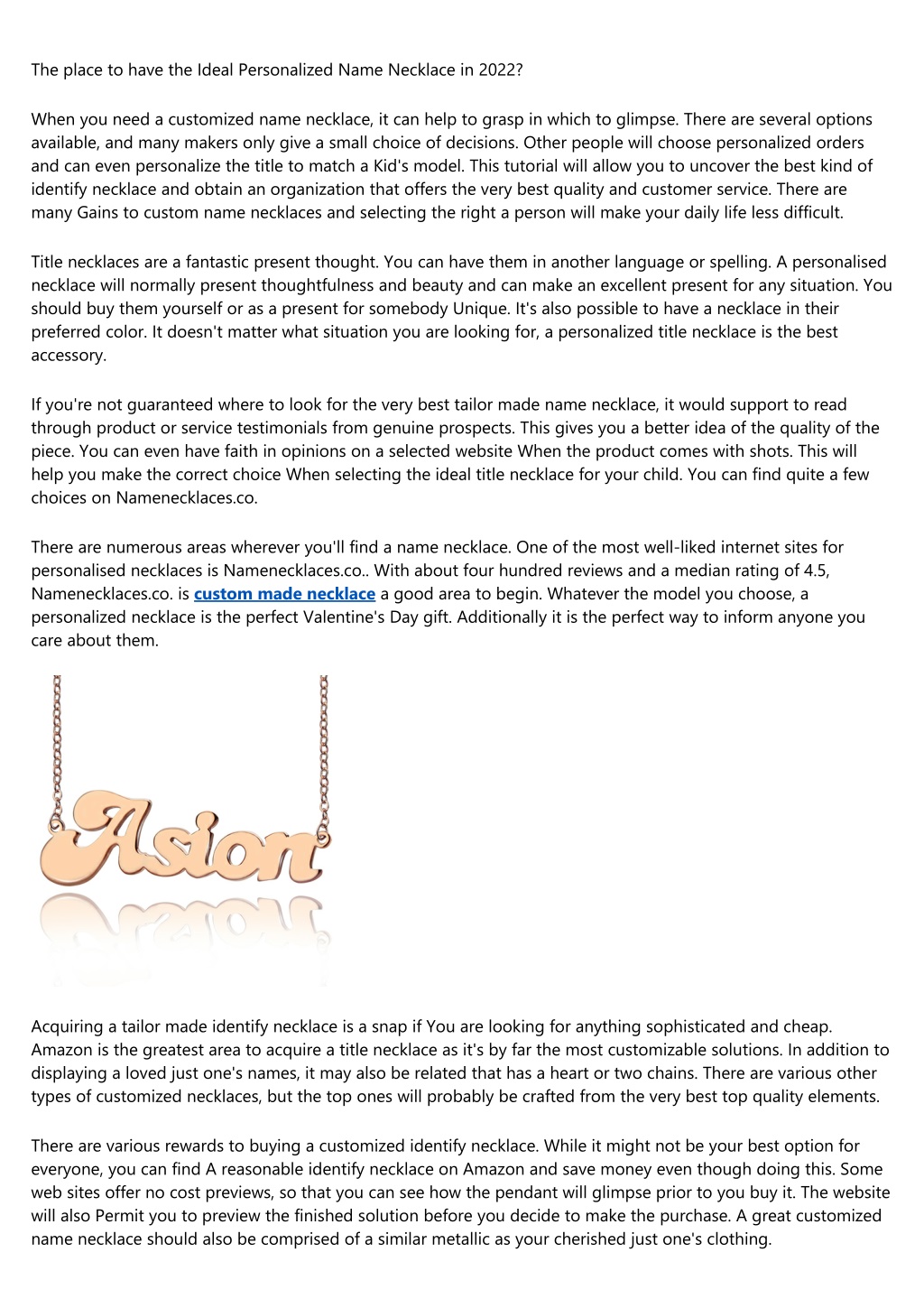 The place to have the Ideal Personalized Name Necklace in 2022?

When you need a customized name necklace, it can help to grasp in which to glimpse. There are several options available, and many makers only give a small choice of decisions. Other people will choose personalized orders and can even personalize the title to match a Kid's model. This tutorial will allow you to uncover the best kind of identify necklace and obtain an organization that offers the very best quality and customer service. There are many Gains to custom name necklaces and selecting the right a person will make your daily life less difficult.

Title necklaces are a fantastic present thought. You can have them in another language or spelling. A personalised necklace will normally present thoughtfulness and beauty and can make an excellent present for any situation. You should buy them yourself or as a present for somebody Unique. It's also possible to have a necklace in their preferred color. It doesn't matter what situation you are looking for, a personalized title necklace is the best accessory.

If you're not guaranteed where to look for the very best tailor made name necklace, it would support to read through product or service testimonials from genuine prospects. This gives you a better idea of the quality of the piece. You can even have faith in opinions on a selected website When the product comes with shots. This will help you make the correct choice When selecting the ideal title necklace for your child. You can find quite a few choices on Namenecklaces.co.

There are numerous areas wherever you'll find a name necklace. One of the most well-liked internet sites for personalised necklaces is Namenecklaces.co.. With about four hundred reviews and a median rating of 4.5, Namenecklaces.co. is custom made necklace a good area to begin. Whatever the model you choose, a personalized necklace is the perfect Valentine's Day gift. Additionally it is the perfect way to inform anyone you care about them.

Asion

Acquiring a tailor made identify necklace is a snap if You are looking for anything sophisticated and cheap. Amazon is the greatest area to acquire a title necklace as it's by far the most customizable solutions. In addition to displaying a loved just one's names, it may also be related that has a heart or two chains. There are various other types of customized necklaces, but the top ones will probably be crafted from the very best top quality elements.

There are various rewards to buying a customized identify necklace. While it might not be your best option for everyone, you can find A reasonable identify necklace on Amazon and save money even though doing this. Some web sites offer no cost previews, so that you can see how the pendant will glimpse prior to you buy it. The website will also Permit you to preview the finished solution before you decide to make the purchase. A great customized name necklace should also be comprised of a similar metallic as your cherished just one's clothing.